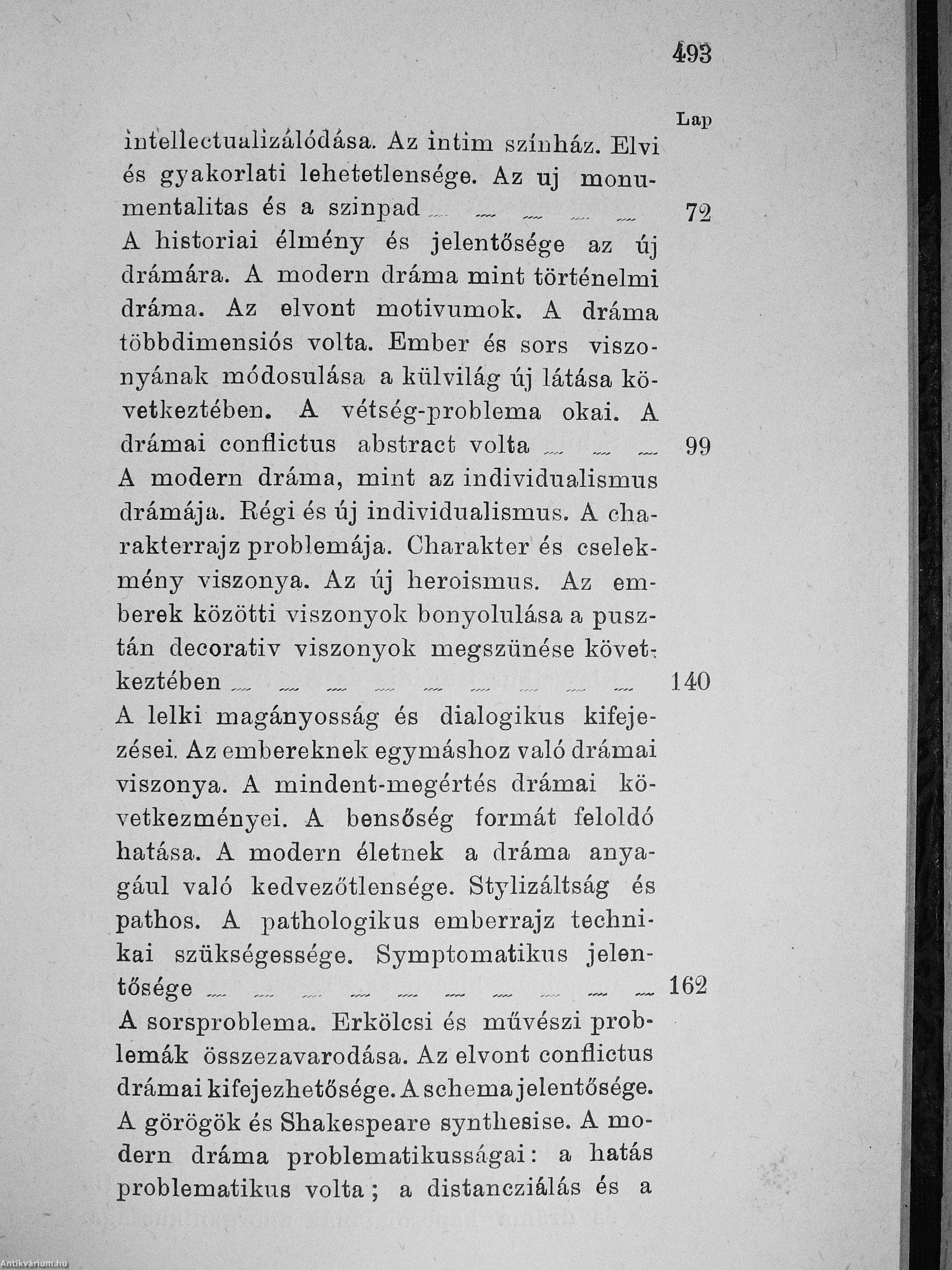 493

Lap

intellectualizálódása. Az intim színház. Elvi és gyakorlati lehetetlensége. Az uj monumentalitas és a szinpad ... ... ... ... ... 72

A historiai élmény és jelentősége az új drámára. A modern dráma mint történelmi dráma. Az elvont motivumok. A dráma többdimensiós volta. Ember és sors viszonyának módosulása a külvilág új látása következtében. A vétség-problema okai. A drámai conflictus abstract volta ... ... ... 99

A modern dráma, mint az individualismus drámája. Régi és új individualismus. A charakterrajz problemája. Charakter és cselekmény viszonya. Az új heroismus. Az emberek közötti viszonyok bonyolulása a pusztán decorativ viszonyok megszünése következtében ... ... ... ... ... ... ... ... ... 140

A lelki magányosság és dialogikus kifejezései. Az embereknek egymáshoz való drámai viszonya. A mindent-megértés drámai következményei. A bensőség formát feloldó hatása. A modern életnek a dráma anyagául való kedvezőtlensége. Stylizáltság és pathos. A pathologikus emberrajz technikai szükségessége. Symptomatikus jelentősége ... ... ... ... ... ... ... ... ... ... 162

A sorsproblema. Erkölcsi és művészi problemák összezavarodása. Az elvont conflictus drámai kifejezhetősége. A schema jelentősége. A görögök és Shakespeare synthesise. A modern dráma problematikusságai: a hatás problematikus volta; a distancziálás és a

Antikvárium.hu